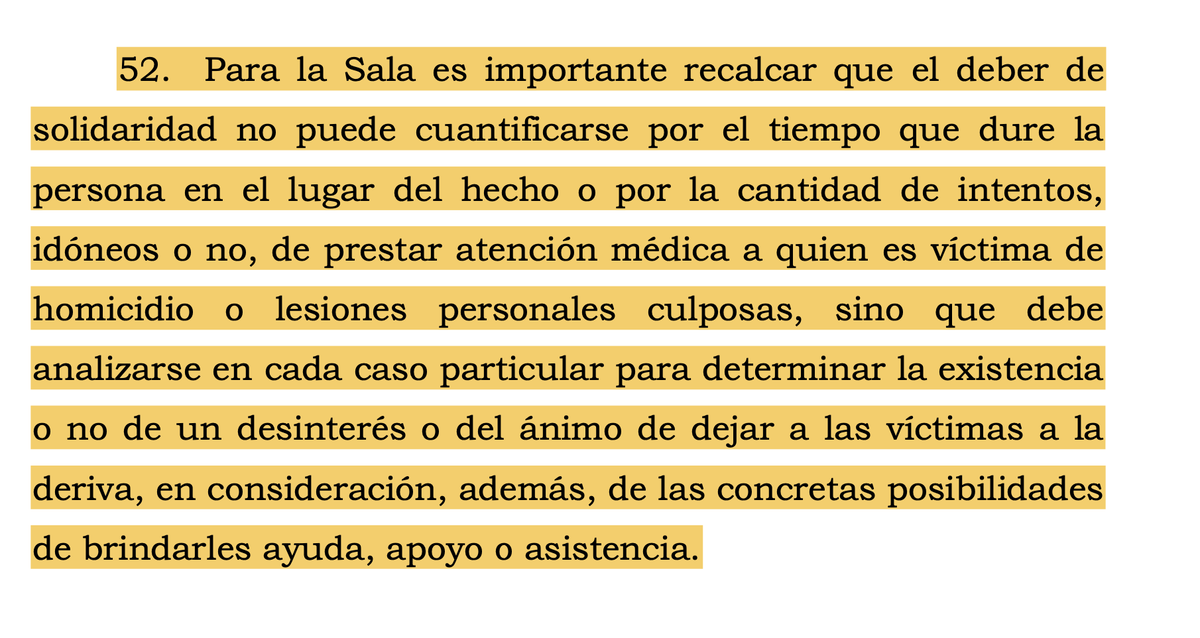 52. Para la Sala es importante recalcar que el deber de solidaridad no puede cuantificarse por el tiempo que dure la persona en el lugar del hecho o por la cantidad de intentos, idóneos o no, de prestar atención médica a quien es víctima de homicidio o lesiones personales culposas, sino que debe analizarse en cada caso particular para determinar la existencia o no de un desinterés o del ánimo de dejar a las víctimas a la deriva, en consideración, además, de las concretas posibilidades de brindarles ayuda, apoyo o asistencia.